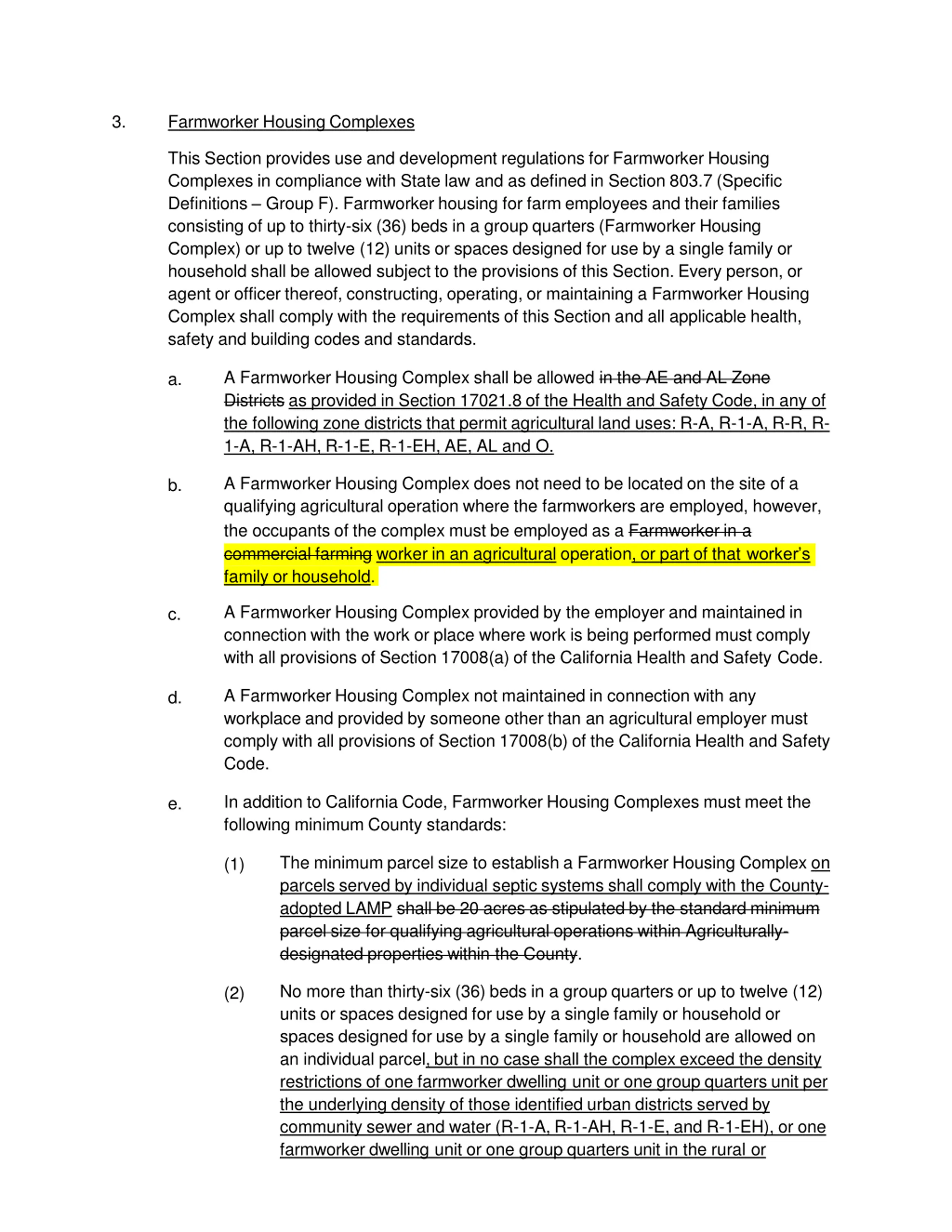 3. Farmworker Housing Complexes

This Section provides use and development regulations for Farmworker Housing Complexes in compliance with State law and as defined in Section 803.7 (Specific Definitions – Group F). Farmworker housing for farm employees and their families consisting of up to thirty-six (36) beds in a group quarters (Farmworker Housing Complex) or up to twelve (12) units or spaces designed for use by a single family or household shall be allowed subject to the provisions of this Section. Every person, or agent or officer thereof, constructing, operating, or maintaining a Farmworker Housing Complex shall comply with the requirements of this Section and all applicable health, safety and building codes and standards.

a. A Farmworker Housing Complex shall be allowed in the AE and AL Zone Districts as provided in Section 17021.8 of the Health and Safety Code, in any of the following zone districts that permit agricultural land uses: R-A, R-1-A, R-R, R-1-A, R-1-AH, R-1-E, R-1-EH, AE, AL and O.

b. A Farmworker Housing Complex does not need to be located on the site of a qualifying agricultural operation where the farmworkers are employed, however, the occupants of the complex must be employed as a Farmworker in a commercial farming worker in an agricultural operation, or part of that worker's family or household.

c. A Farmworker Housing Complex provided by the employer and maintained in connection with the work or place where work is being performed must comply with all provisions of Section 17008(a) of the California Health and Safety Code.

d. A Farmworker Housing Complex not maintained in connection with any workplace and provided by someone other than an agricultural employer must comply with all provisions of Section 17008(b) of the California Health and Safety Code.

e. In addition to California Code, Farmworker Housing Complexes must meet the following minimum County standards:

(1) The minimum parcel size to establish a Farmworker Housing Complex on parcels served by individual septic systems shall comply with the County-adopted LAMP shall be 20 acres as stipulated by the standard minimum parcel size for qualifying agricultural operations within Agriculturally-designated properties within the County.

(2) No more than thirty-six (36) beds in a group quarters or up to twelve (12) units or spaces designed for use by a single family or household or spaces designed for use by a single family or household are allowed on an individual parcel, but in no case shall the complex exceed the density restrictions of one farmworker dwelling unit or one group quarters unit per the underlying density of those identified urban districts served by community sewer and water (R-1-A, R-1-AH, R-1-E, and R-1-EH), or one farmworker dwelling unit or one group quarters unit in the rural or